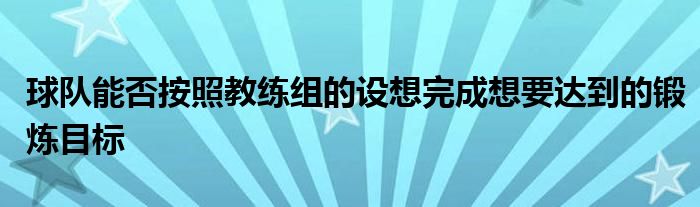 球队能否按照教练组的设想完成想要达到的锻炼目标